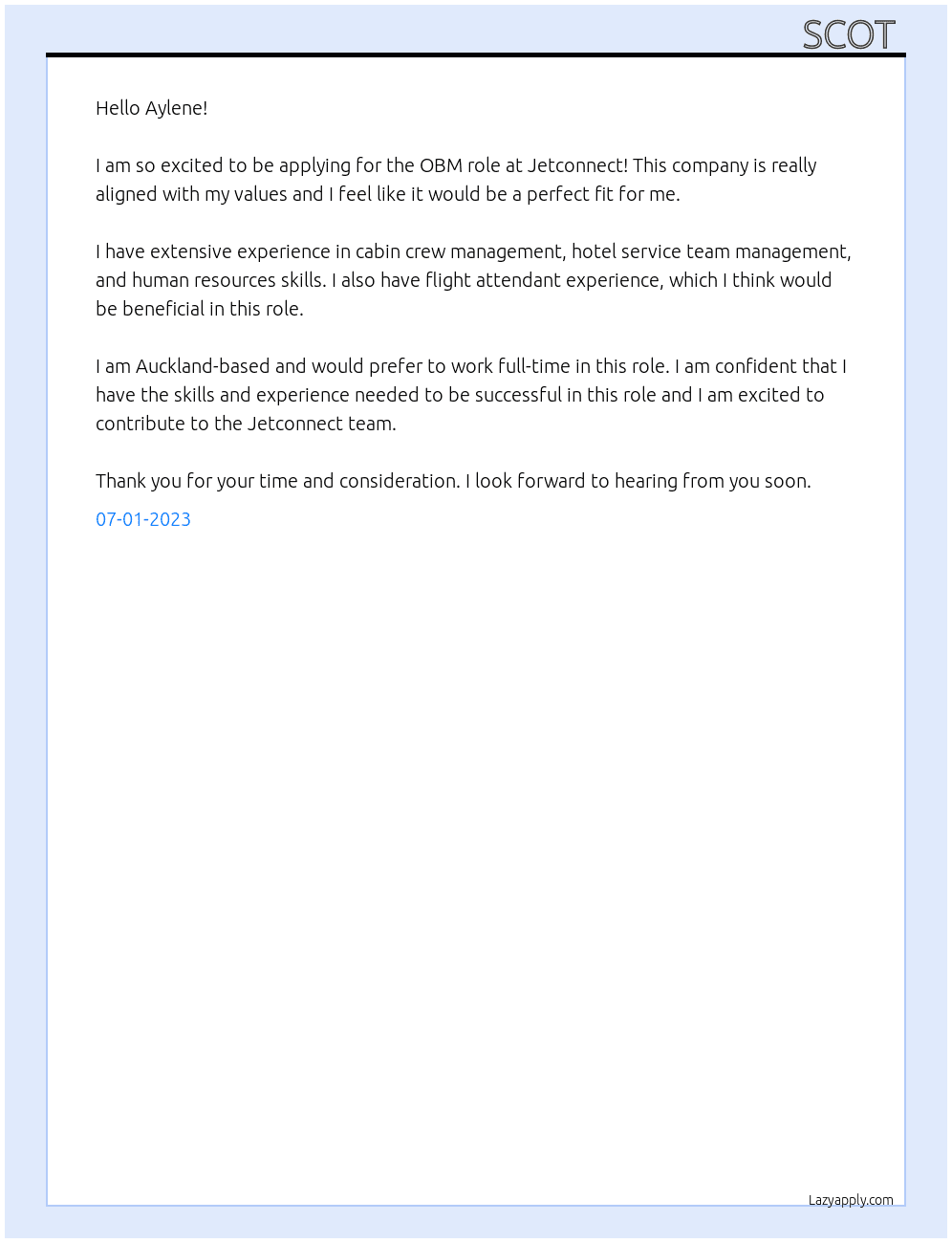 SCOT

Hello Aylene!

I am so excited to be applying for the OBM role at Jetconnect! This company is really aligned with my values and I feel like it would be a perfect fit for me.

I have extensive experience in cabin crew management, hotel service team management, and human resources skills. I also have flight attendant experience, which I think would be beneficial in this role.

I am Auckland-based and would prefer to work full-time in this role. I am confident that I have the skills and experience needed to be successful in this role and I am excited to contribute to the Jetconnect team.

Thank you for your time and consideration. I look forward to hearing from you soon.

07-01-2023

Lazyapply.com